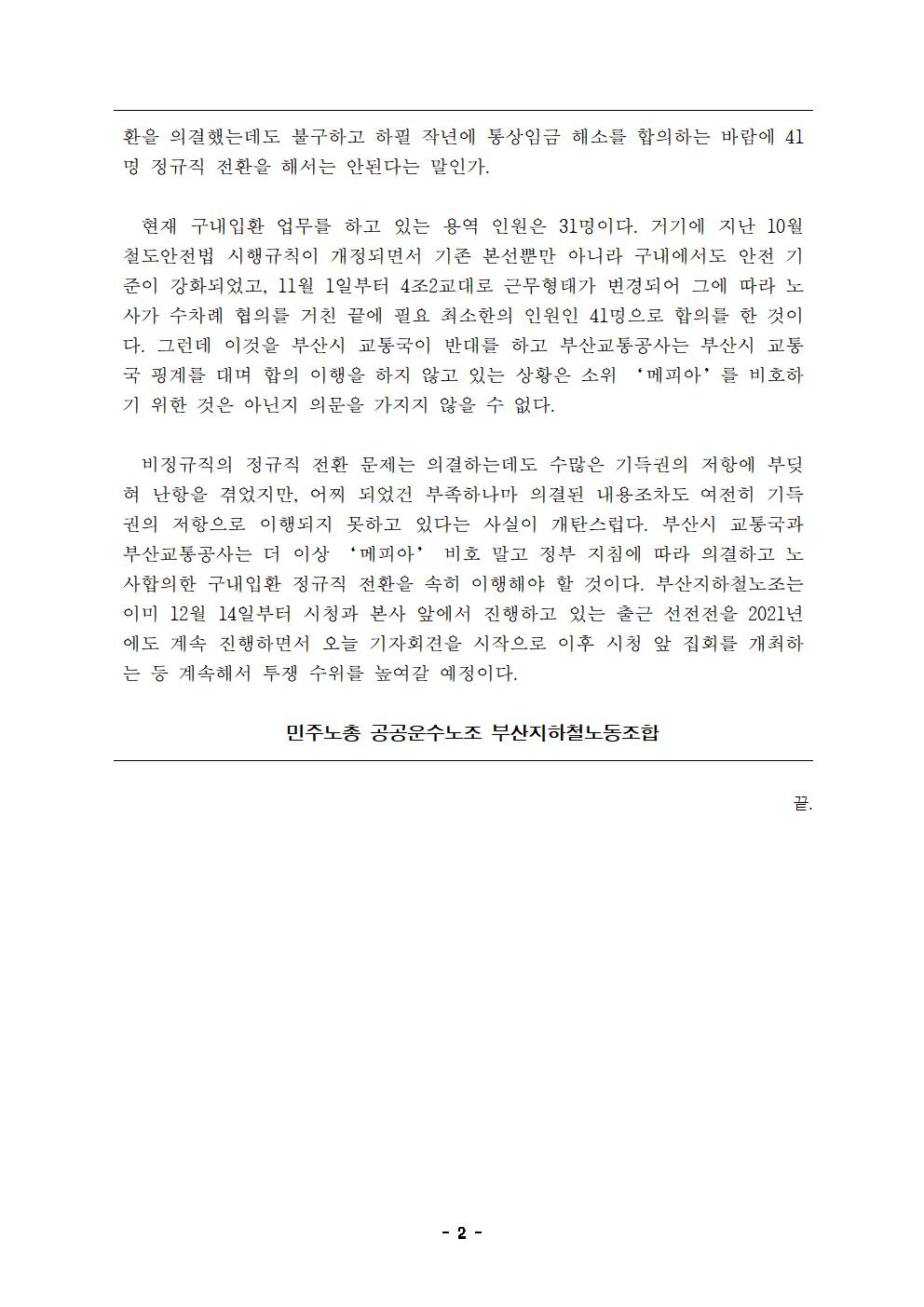 환을 의결했는데도 불구하고 하필 작년에 통상임금 해소를 합의하는 바람에 41명 정규직 전환을 해서는 안된다는 말인가.

현재 구내입환 업무를 하고 있는 용역 인원은 31명이다. 거기에 지난 10월 철도안전법 시행규칙이 개정되면서 기존 본선뿐만 아니라 구내에서도 안전 기준이 강화되었고, 11월 1일부터 4조2교대로 근무형태가 변경되어 그에 따라 노사가 수차례 협의를 거친 끝에 필요 최소한의 인원인 41명으로 합의를 한 것이다. 그런데 이것을 부산시 교통국이 반대를 하고 부산교통공사는 부산시 교통국 핑계를 대며 합의 이행을 하지 않고 있는 상황은 소위 '메피아'를 비호하기 위한 것은 아닌지 의문을 가지지 않을 수 없다.

비정규직의 정규직 전환 문제는 의결하는데도 수많은 기득권의 저항에 부딪혀 난항을 겪었지만, 어찌 되었건 부족하나마 의결된 내용조차도 여전히 기득권의 저항으로 이행되지 못하고 있다는 사실이 개탄스럽다. 부산시 교통국과 부산교통공사는 더 이상 '메피아' 비호 말고 정부 지침에 따라 의결하고 노사합의한 구내입환 정규직 전환을 속히 이행해야 할 것이다. 부산지하철노조는 이미 12월 14일부터 시청과 본사 앞에서 진행하고 있는 출근 선전전을 2021년에도 계속 진행하면서 오늘 기자회견을 시작으로 이후 시청 앞 집회를 개최하는 등 계속해서 투쟁 수위를 높여갈 예정이다.

민주노총 공공운수노조 부산지하철노동조합

끝.

- 2 -